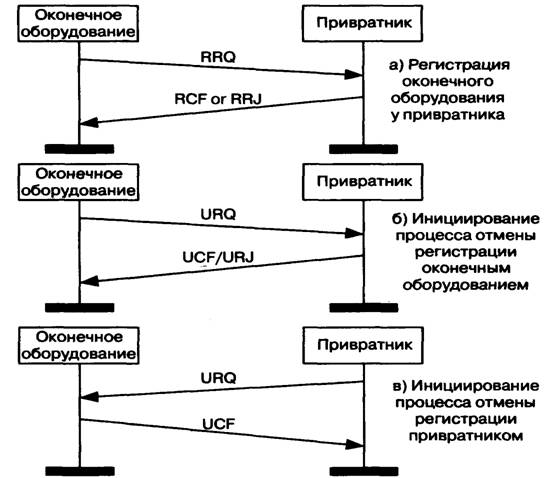 Оконечное оборудование

Привратник

RRQ

RCF or RRJ

а) Регистрация оконечного оборудования у привратника

Оконечное оборудование

Привратник

URQ

UCF/URJ

б) Инициирование процесса отмены регистрации оконечным оборудованием

Оконечное оборудование

Привратник

URQ

UCF

в) Инициирование процесса отмены регистрации привратником